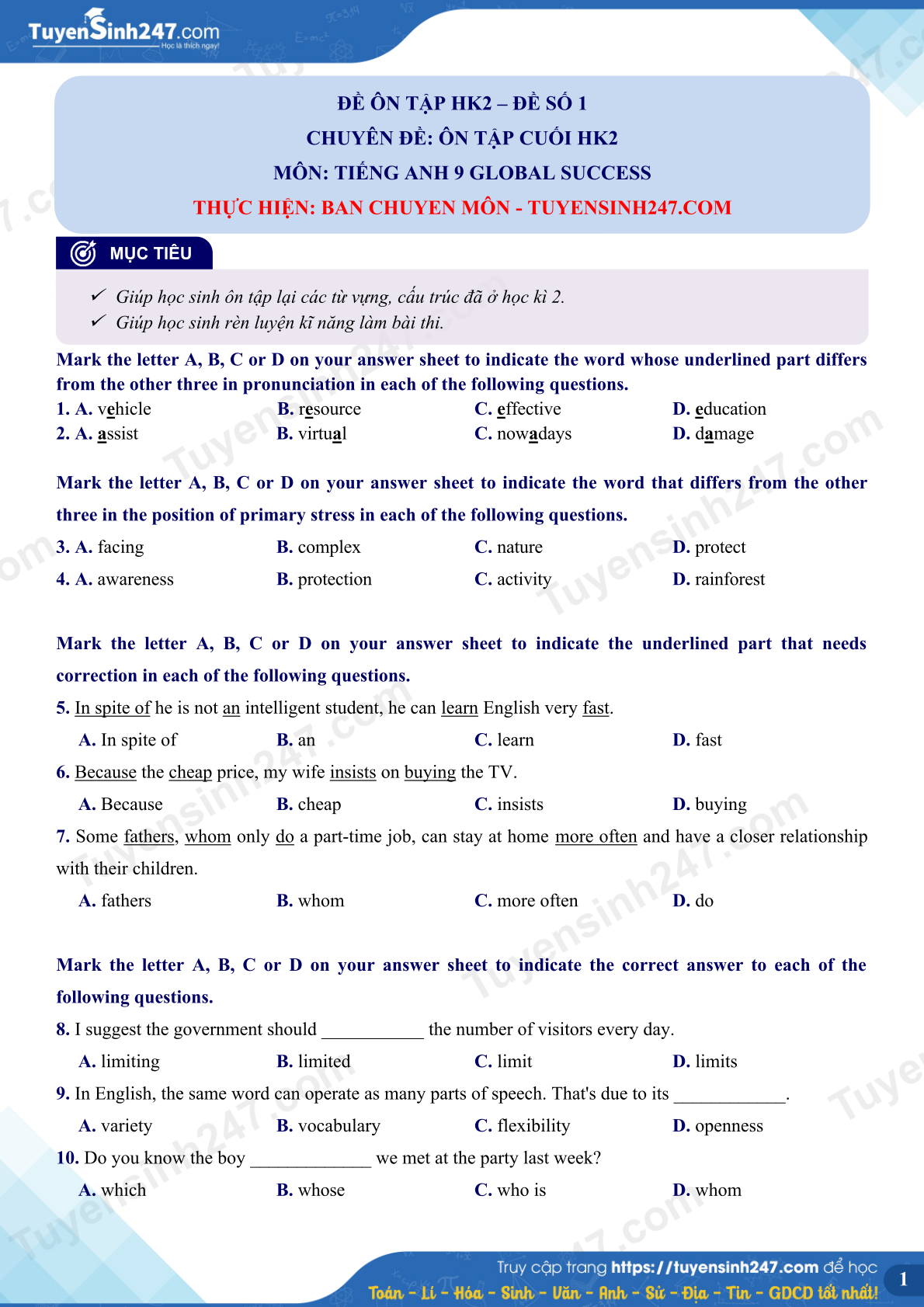 TuyenSinh247.com
Học là thích ngay!

ĐỀ ÔN TẬP HK2 – ĐỀ SỐ 1
CHUYÊN ĐỀ: ÔN TẬP CUỐI HK2
MÔN: TIẾNG ANH 9 GLOBAL SUCCESS
THỰC HIỆN: BAN CHUYEN MÔN - TUYENSINH247.COM

MỤC TIÊU

✓ Giúp học sinh ôn tập lại các từ vựng, cấu trúc đã ở học kì 2.
✓ Giúp học sinh rèn luyện kĩ năng làm bài thi.

Mark the letter A, B, C or D on your answer sheet to indicate the word whose underlined part differs from the other three in pronunciation in each of the following questions.

1. A. vehicle B. resource C. effective D. education
2. A. assist B. virtual C. nowadays D. damage

Mark the letter A, B, C or D on your answer sheet to indicate the word that differs from the other three in the position of primary stress in each of the following questions.

3. A. facing B. complex C. nature D. protect
4. A. awareness B. protection C. activity D. rainforest

Mark the letter A, B, C or D on your answer sheet to indicate the underlined part that needs correction in each of the following questions.

5. In spite of he is not an intelligent student, he can learn English very fast.
A. In spite of B. an C. learn D. fast
6. Because the cheap price, my wife insists on buying the TV.
A. Because B. cheap C. insists D. buying
7. Some fathers, whom only do a part-time job, can stay at home more often and have a closer relationship with their children.
A. fathers B. whom C. more often D. do

Mark the letter A, B, C or D on your answer sheet to indicate the correct answer to each of the following questions.

8. I suggest the government should ___________ the number of visitors every day.
A. limiting B. limited C. limit D. limits
9. In English, the same word can operate as many parts of speech. That's due to its ____________.
A. variety B. vocabulary C. flexibility D. openness
10. Do you know the boy _____________ we met at the party last week?
A. which B. whose C. who is D. whom

Truy cập trang https://tuyensinh247.com để học
Toán - Lí - Hóa - Sinh - Văn - Anh - Sử - Địa - Tin - GDCD tốt nhất!
1